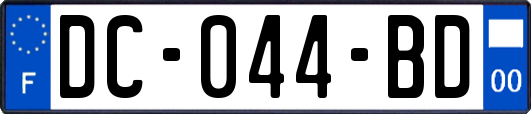 F
DC-044-BD
00